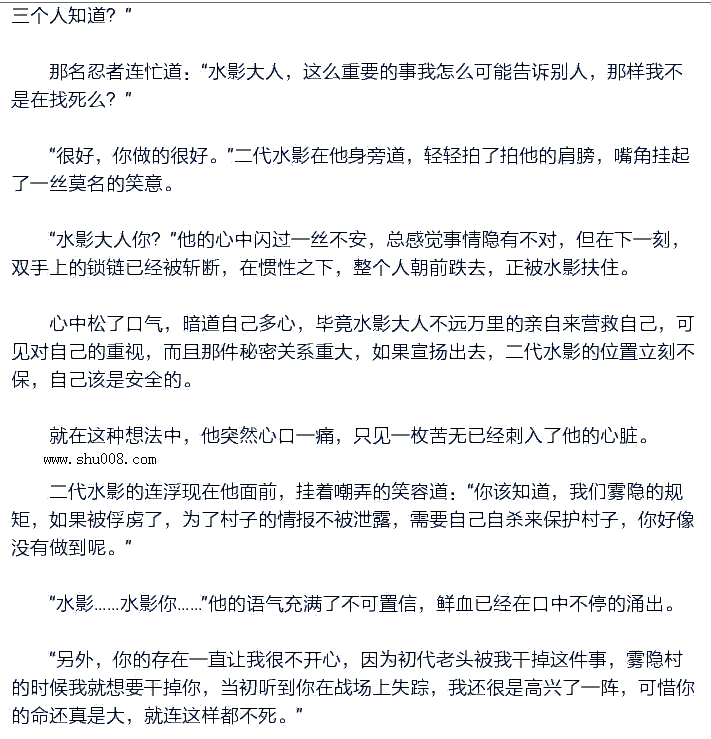 三个人知道？”

那名忍者连忙道：“水影大人，这么重要的事我怎么可能告诉别人，那样我不是在找死么？”

“很好，你做的很好。”二代水影在他身旁道，轻轻拍了拍他的肩膀，嘴角挂起了一丝莫名的笑意。

“水影大人你？”他的心中闪过一丝不安，总感觉事情隐有不对，但在下一刻，双手上的锁链已经被斩断，在惯性之下，整个人朝前跌去，正被水影扶住。

心中松了口气，暗道自己多心，毕竟水影大人不远万里的亲自来营救自己，可见对自己的重视，而且那件秘密关系重大，如果宣扬出去，二代水影的位置立刻不保，自己该是安全的。

就在这种想法中，他突然心口一痛，只见一枚苦无已经刺入了他的心脏。

www.shu008.com

二代水影的连浮现在他面前，挂着嘲弄的笑容道：“你该知道，我们雾隐的规矩，如果被俘虏了，为了村子的情报不被泄露，需要自己自杀来保护村子，你好像没有做到呢。”

“水影……水影你……”他的语气充满了不可置信，鲜血已经在口中不停的涌出。

“另外，你的存在一直让我很不开心，因为初代老头被我干掉这件事，雾隐村的时候我就想要干掉你，当初听到你在战场上失踪，我还很是高兴了一阵，可惜你的命还真是大，就连这样都不死。”